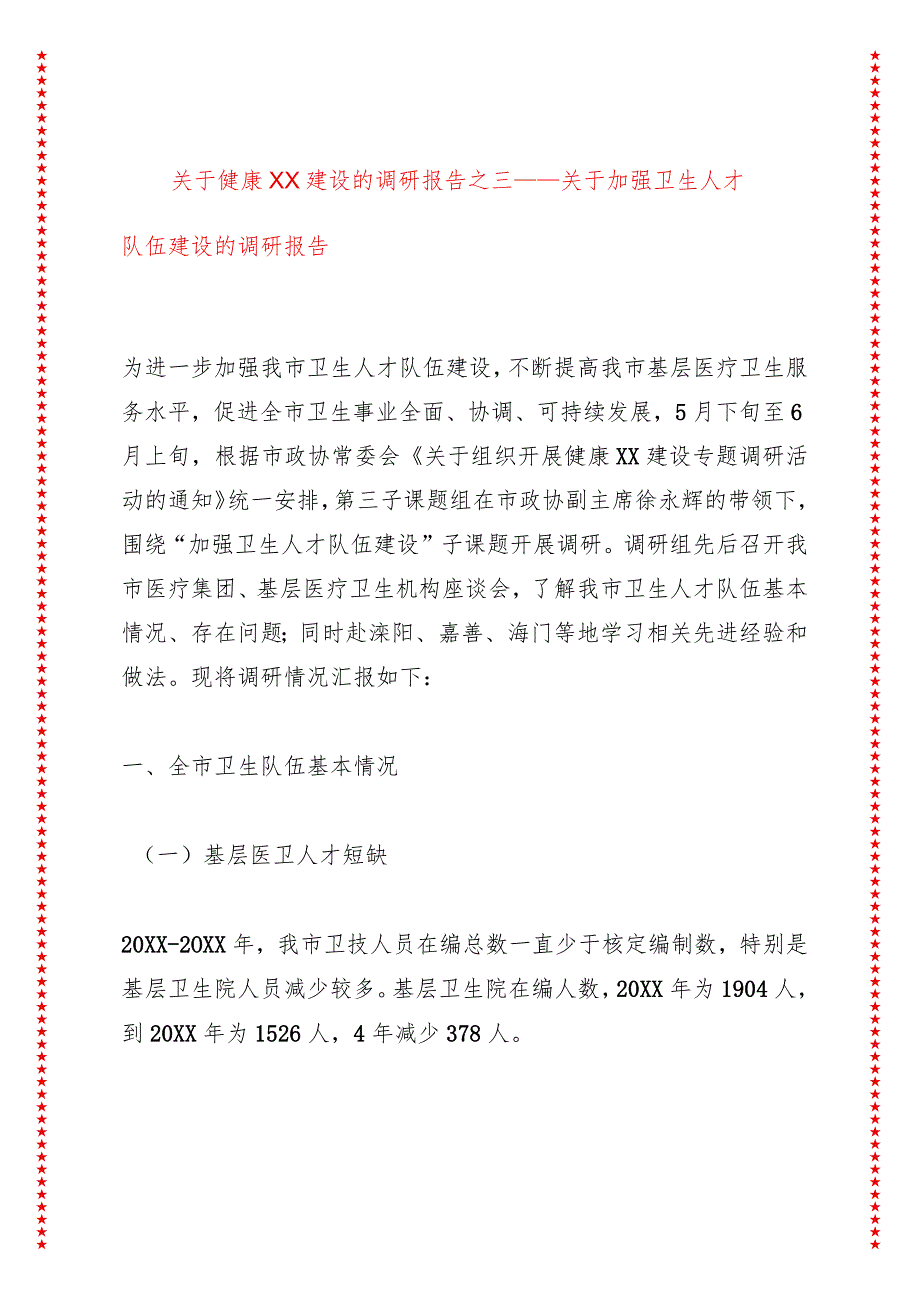 关于健康XX建设的调研报告之三——关于加强卫生人才队伍建设的调研报告

为进一步加强我市卫生人才队伍建设，不断提高我市基层医疗卫生服务水平，促进全市卫生事业全面、协调、可持续发展，5月下旬至6月上旬，根据市政协常委会《关于组织开展健康XX建设专题调研活动的通知》统一安排，第三子课题组在市政协副主席徐永辉的带领下，围绕“加强卫生人才队伍建设”子课题开展调研。调研组先后召开我市医疗集团、基层医疗卫生机构座谈会，了解我市卫生人才队伍基本情况、存在问题；同时赴溧阳、嘉善、海门等地学习相关先进经验和做法。现将调研情况汇报如下：

一、全市卫生队伍基本情况

（一）基层医卫人才短缺

20XX-20XX年，我市卫技人员在编总数一直少于核定编制数，特别是基层卫生院人员减少较多。基层卫生院在编人数，20XX年为1904人，到20XX年为1526人，4年减少378人。